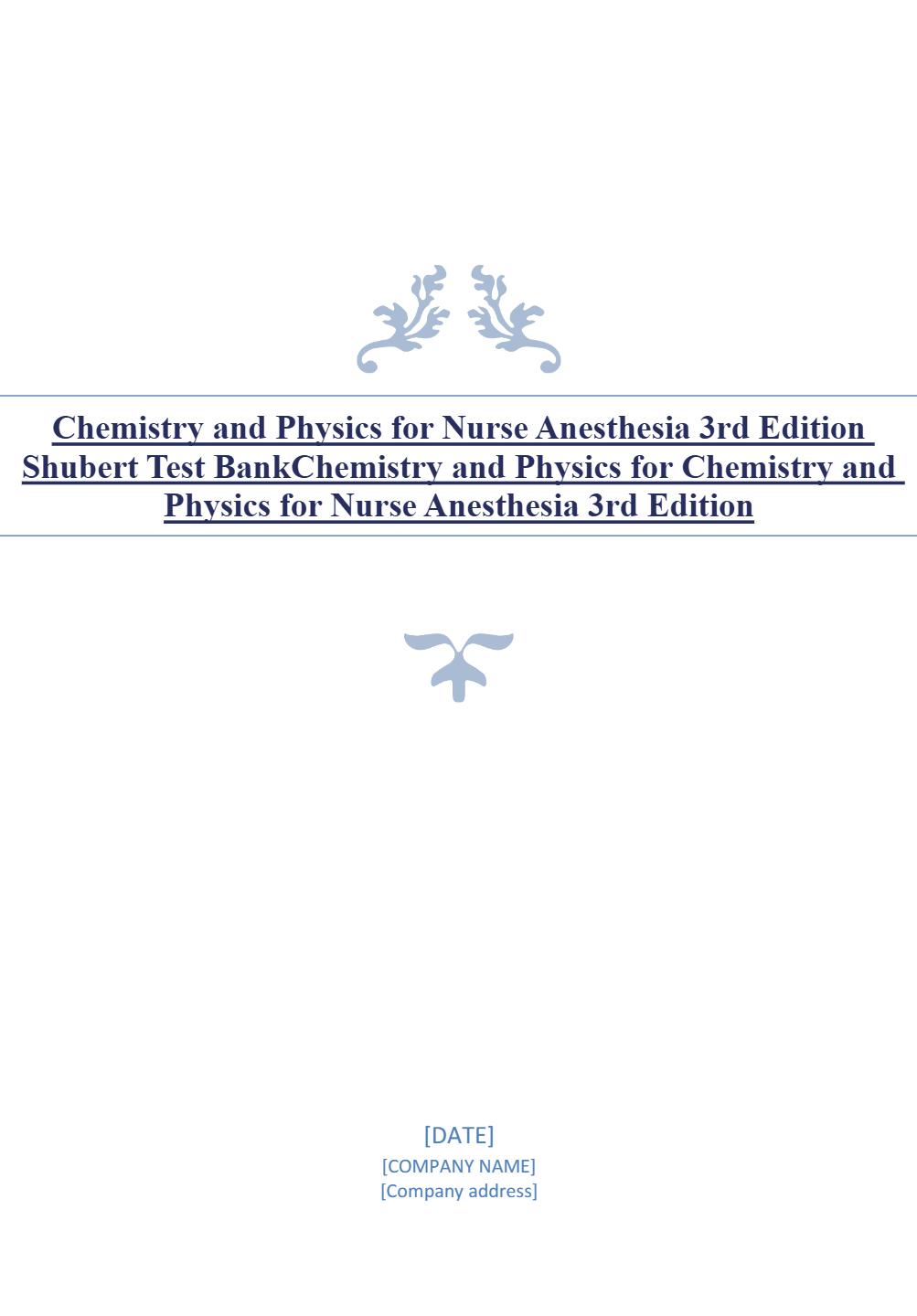 Chemistry and Physics for Nurse Anesthesia 3rd Edition Shubert Test BankChemistry and Physics for Chemistry and Physics for Nurse Anesthesia 3rd Edition

[DATE]
[COMPANY NAME]
[Company address]